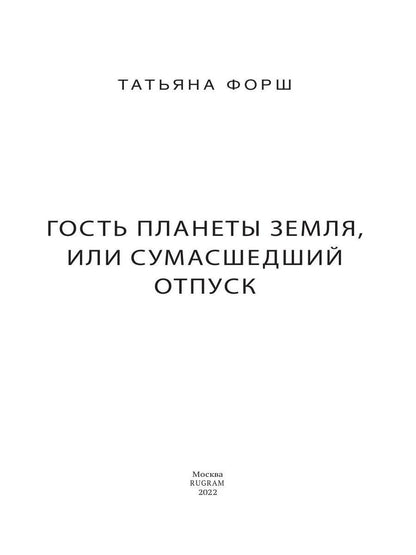 ТАТЬЯНА ФОРШ

ГОСТЬ ПЛАНЕТЫ ЗЕМЛЯ, ИЛИ СУМАСШЕДШИЙ ОТПУСК

Москва
RUGRAM
2022